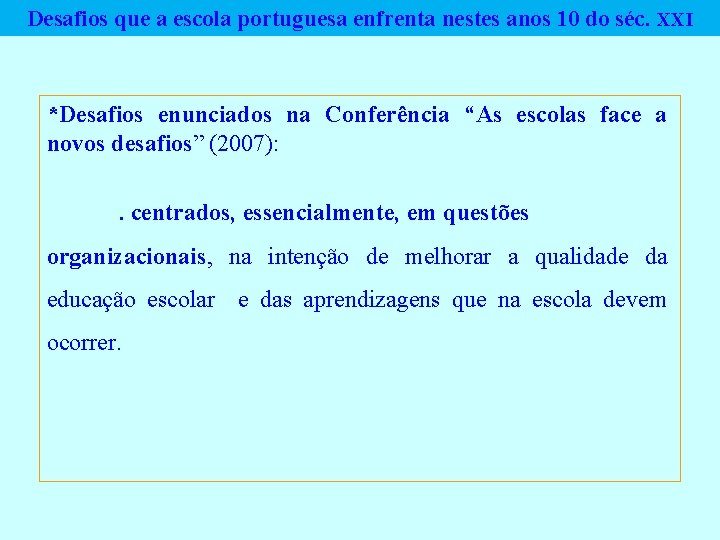 Desafios que a escola portuguesa enfrenta nestes anos 10 do séc. XXI

*Desafios enunciados na Conferência “As escolas face a novos desafios” (2007):

. centrados, essencialmente, em questões organizacionais, na intenção de melhorar a qualidade da educação escolar e das aprendizagens que na escola devem ocorrer.